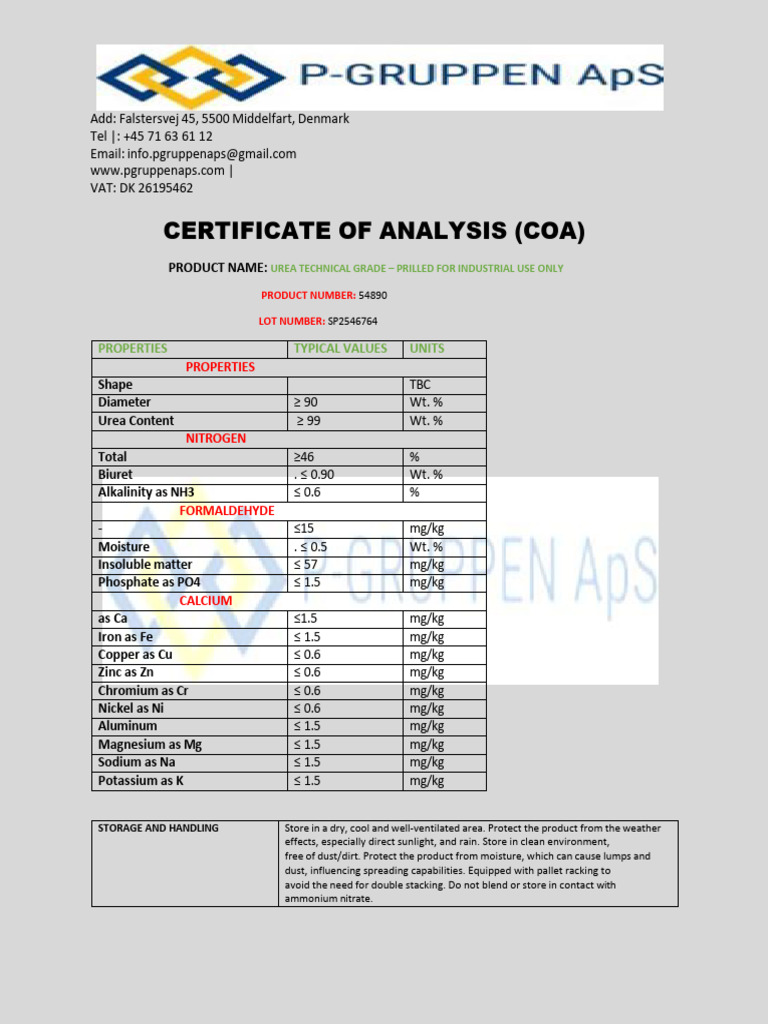 P-GRUPPEN ApS

Add: Falstersvej 45, 5500 Middelfart, Denmark
Tel |: +45 71 63 61 12
Email: info.pgruppenaps@gmail.com
www.pgruppenaps.com |
VAT: DK 26195462

CERTIFICATE OF ANALYSIS (COA)

PRODUCT NAME: UREA TECHNICAL GRADE – PRILLED FOR INDUSTRIAL USE ONLY

PRODUCT NUMBER: 54890

LOT NUMBER: SP2546764

| PROPERTIES | TYPICAL VALUES | UNITS |
|---|---|---|
| PROPERTIES | | |
| Shape | | TBC |
| Diameter | ≥ 90 | Wt. % |
| Urea Content | ≥ 99 | Wt. % |
| NITROGEN | | |
| Total | ≥46 | % |
| Biuret | . ≤ 0.90 | Wt. % |
| Alkalinity as NH3 | ≤ 0.6 | % |
| FORMALDEHYDE | | |
| - | ≤15 | mg/kg |
| Moisture | . ≤ 0.5 | Wt. % |
| Insoluble matter | ≤ 57 | mg/kg |
| Phosphate as PO4 | ≤ 1.5 | mg/kg |
| CALCIUM | | |
| as Ca | ≤1.5 | mg/kg |
| Iron as Fe | ≤ 1.5 | mg/kg |
| Copper as Cu | ≤ 0.6 | mg/kg |
| Zinc as Zn | ≤ 0.6 | mg/kg |
| Chromium as Cr | ≤ 0.6 | mg/kg |
| Nickel as Ni | ≤ 0.6 | mg/kg |
| Aluminum | ≤ 1.5 | mg/kg |
| Magnesium as Mg | ≤ 1.5 | mg/kg |
| Sodium as Na | ≤ 1.5 | mg/kg |
| Potassium as K | ≤ 1.5 | mg/kg |

P-GRUPPEN ApS

| STORAGE AND HANDLING | Store in a dry, cool and well-ventilated area. Protect the product from the weather effects, especially direct sunlight, and rain. Store in clean environment, free of dust/dirt. Protect the product from moisture, which can cause lumps and dust, influencing spreading capabilities. Equipped with pallet racking to avoid the need for double stacking. Do not blend or store in contact with ammonium nitrate. |
|---|---|